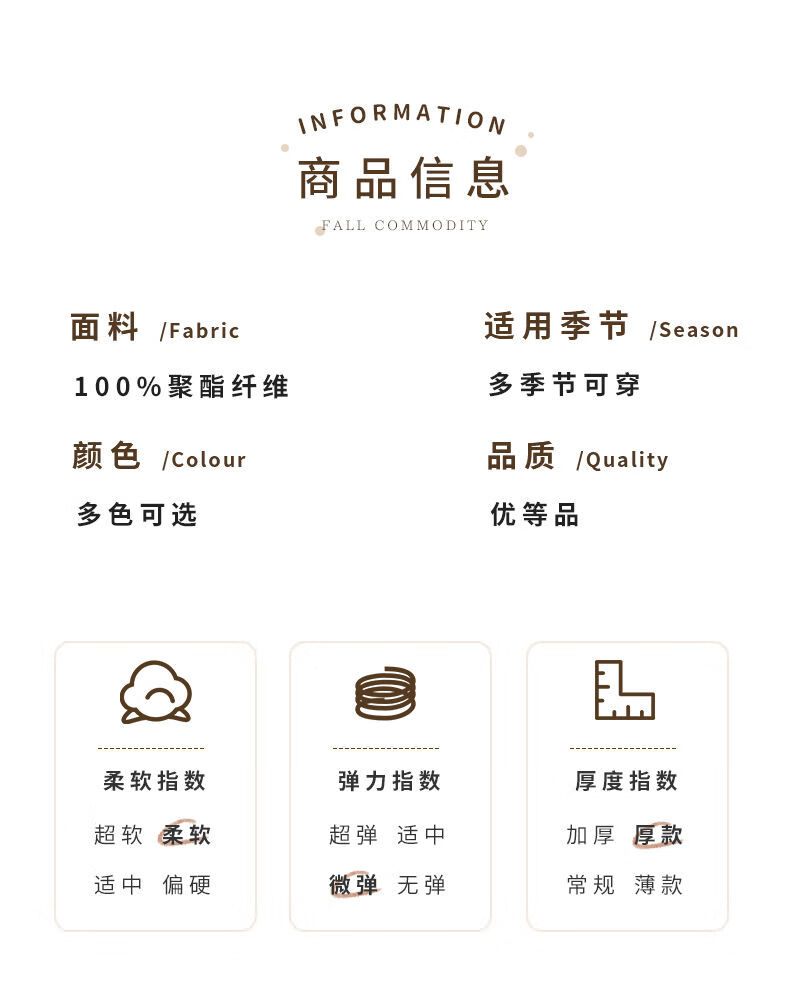 INFORMATION
商品信息
FALL COMMODITY

面料 /Fabric
100%聚酯纤维

颜色 /Colour
多色可选

适用季节 /Season
多季节可穿

品质 /Quality
优等品

柔软指数
超软 柔软
适中 偏硬

弹力指数
超弹 适中
微弹 无弹

厚度指数
加厚 厚款
常规 薄款